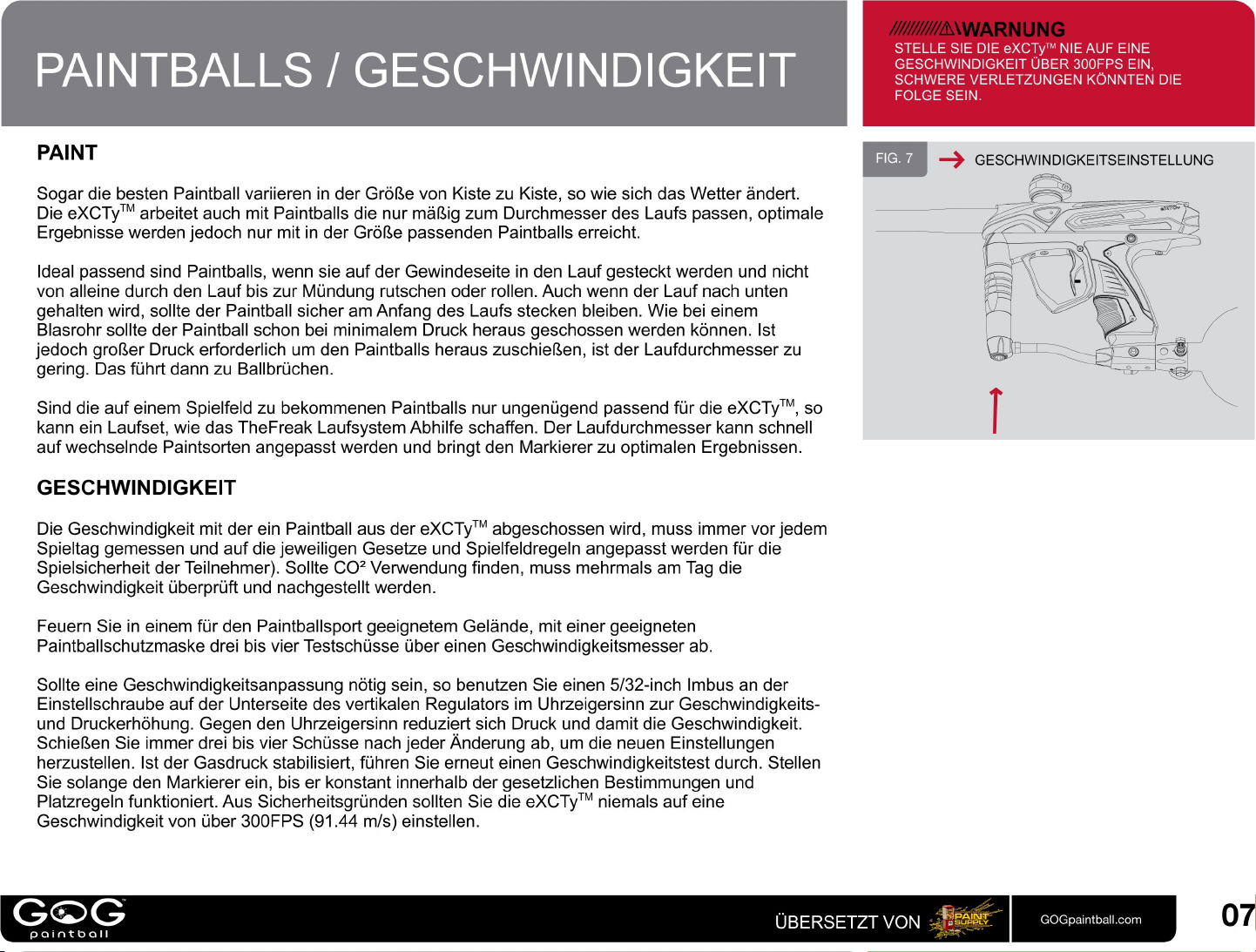 PAINTBALLS / GESCHWINDIGKEIT

//////////⚠WARNUNG
STELLE SIE DIE eXCTy™ NIE AUF EINE GESCHWINDIGKEIT ÜBER 300FPS EIN, SCHWERE VERLETZUNGEN KÖNNTEN DIE FOLGE SEIN.

PAINT

Sogar die besten Paintball variieren in der Größe von Kiste zu Kiste, so wie sich das Wetter ändert. Die eXCTy™ arbeitet auch mit Paintballs die nur mäßig zum Durchmesser des Laufs passen, optimale Ergebnisse werden jedoch nur mit in der Größe passenden Paintballs erreicht.

Ideal passend sind Paintballs, wenn sie auf der Gewindeseite in den Lauf gesteckt werden und nicht von alleine durch den Lauf bis zur Mündung rutschen oder rollen. Auch wenn der Lauf nach unten gehalten wird, sollte der Paintball sicher am Anfang des Laufs stecken bleiben. Wie bei einem Blasrohr sollte der Paintball schon bei minimalem Druck heraus geschossen werden können. Ist jedoch großer Druck erforderlich um den Paintballs heraus zuschießen, ist der Laufdurchmesser zu gering. Das führt dann zu Ballbrüchen.

Sind die auf einem Spielfeld zu bekommenen Paintballs nur ungenügend passend für die eXCTy™, so kann ein Laufset, wie das TheFreak Laufsystem Abhilfe schaffen. Der Laufdurchmesser kann schnell auf wechselnde Paintsorten angepasst werden und bringt den Markierer zu optimalen Ergebnissen.

GESCHWINDIGKEIT

Die Geschwindigkeit mit der ein Paintball aus der eXCTy™ abgeschossen wird, muss immer vor jedem Spieltag gemessen und auf die jeweiligen Gesetze und Spielfeldregeln angepasst werden für die Spielsicherheit der Teilnehmer). Sollte CO² Verwendung finden, muss mehrmals am Tag die Geschwindigkeit überprüft und nachgestellt werden.

Feuern Sie in einem für den Paintballsport geeignetem Gelände, mit einer geeigneten Paintballschutzmaske drei bis vier Testschüsse über einen Geschwindigkeitsmesser ab.

Sollte eine Geschwindigkeitsanpassung nötig sein, so benutzen Sie einen 5/32-inch Imbus an der Einstellschraube auf der Unterseite des vertikalen Regulators im Uhrzeigersinn zur Geschwindigkeits- und Druckerhöhung. Gegen den Uhrzeigersinn reduziert sich Druck und damit die Geschwindigkeit. Schießen Sie immer drei bis vier Schüsse nach jeder Änderung ab, um die neuen Einstellungen herzustellen. Ist der Gasdruck stabilisiert, führen Sie erneut einen Geschwindigkeitstest durch. Stellen Sie solange den Markierer ein, bis er konstant innerhalb der gesetzlichen Bestimmungen und Platzregeln funktioniert. Aus Sicherheitsgründen sollten Sie die eXCTy™ niemals auf eine Geschwindigkeit von über 300FPS (91.44 m/s) einstellen.

FIG. 7 GESCHWINDIGKEITSEINSTELLUNG

GOG paintball ÜBERSETZT VON PAINT SUPPLY GOGpaintball.com 07